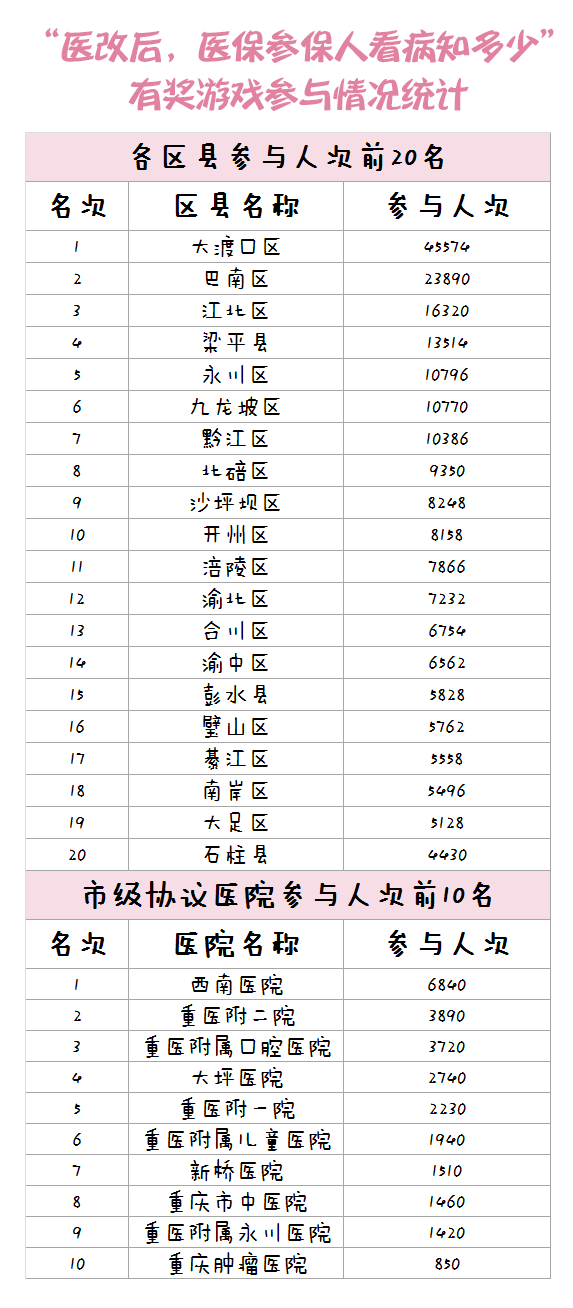 “医改后，医保参保人看病知多少”
有奖游戏参与情况统计

各区县参与人次前20名

| 名次 | 区县名称 | 参与人次 |
|---|---|---|
| 1 | 大渡口区 | 45574 |
| 2 | 巴南区 | 23890 |
| 3 | 江北区 | 16320 |
| 4 | 梁平县 | 13514 |
| 5 | 永川区 | 10796 |
| 6 | 九龙坡区 | 10770 |
| 7 | 黔江区 | 10386 |
| 8 | 北碚区 | 9350 |
| 9 | 沙坪坝区 | 8248 |
| 10 | 开州区 | 8158 |
| 11 | 涪陵区 | 7866 |
| 12 | 渝北区 | 7232 |
| 13 | 合川区 | 6754 |
| 14 | 渝中区 | 6562 |
| 15 | 彭水县 | 5828 |
| 16 | 璧山区 | 5762 |
| 17 | 綦江区 | 5558 |
| 18 | 南岸区 | 5496 |
| 19 | 大足区 | 5128 |
| 20 | 石柱县 | 4430 |

市级协议医院参与人次前10名

| 名次 | 医院名称 | 参与人次 |
|---|---|---|
| 1 | 西南医院 | 6840 |
| 2 | 重医附二院 | 3890 |
| 3 | 重医附属口腔医院 | 3720 |
| 4 | 大坪医院 | 2740 |
| 5 | 重医附一院 | 2230 |
| 6 | 重医附属儿童医院 | 1940 |
| 7 | 新桥医院 | 1510 |
| 8 | 重庆市中医院 | 1460 |
| 9 | 重医附属永川医院 | 1420 |
| 10 | 重庆肿瘤医院 | 850 |